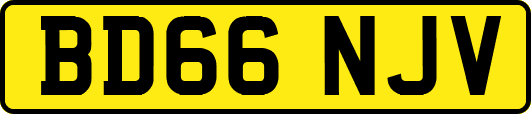 BD66 NJV